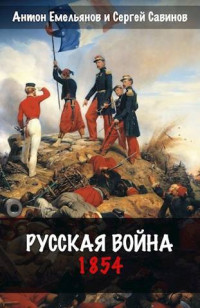 Антон Емельянов и Сергей Савинов

РУССКАЯ ВОЙНА
1854